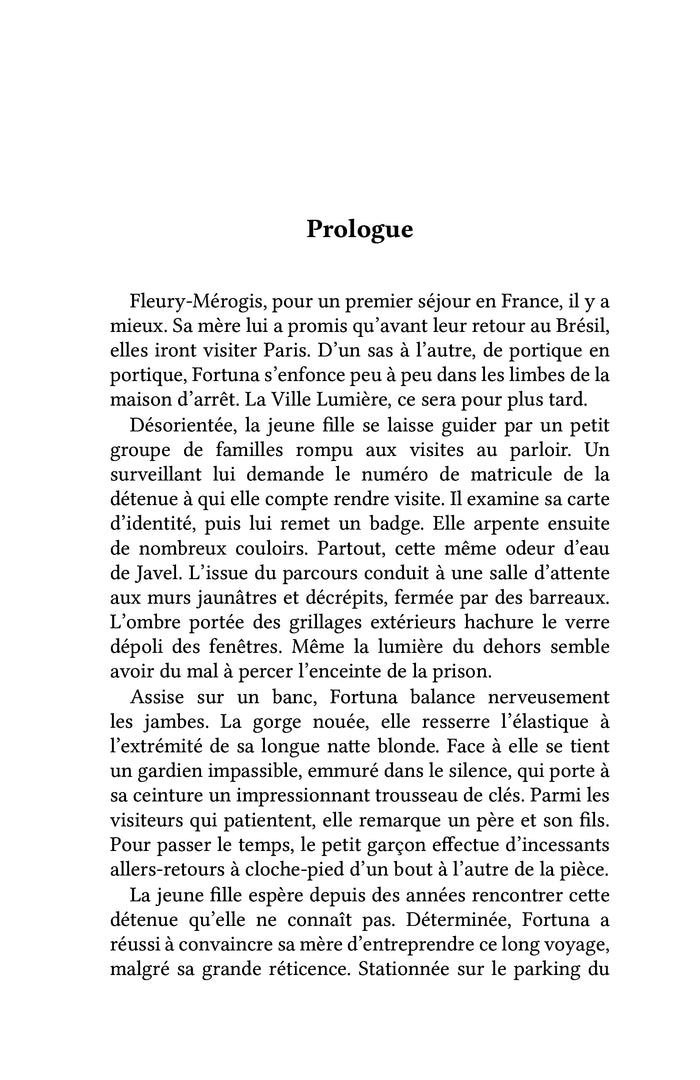 Prologue

Fleury-Mérogis, pour un premier séjour en France, il y a mieux. Sa mère lui a promis qu'avant leur retour au Brésil, elles iront visiter Paris. D'un sas à l'autre, de portique en portique, Fortuna s'enfonce peu à peu dans les limbes de la maison d'arrêt. La Ville Lumière, ce sera pour plus tard.

Désorientée, la jeune fille se laisse guider par un petit groupe de familles rompu aux visites au parloir. Un surveillant lui demande le numéro de matricule de la détenue à qui elle compte rendre visite. Il examine sa carte d'identité, puis lui remet un badge. Elle arpente ensuite de nombreux couloirs. Partout, cette même odeur d'eau de Javel. L'issue du parcours conduit à une salle d'attente aux murs jaunâtres et décrépits, fermée par des barreaux. L'ombre portée des grillages extérieurs hachure le verre dépoli des fenêtres. Même la lumière du dehors semble avoir du mal à percer l'enceinte de la prison.

Assise sur un banc, Fortuna balance nerveusement les jambes. La gorge nouée, elle resserre l'élastique à l'extrémité de sa longue natte blonde. Face à elle se tient un gardien impassible, emmuré dans le silence, qui porte à sa ceinture un impressionnant trousseau de clés. Parmi les visiteurs qui patientent, elle remarque un père et son fils. Pour passer le temps, le petit garçon effectue d'incessants allers-retours à cloche-pied d'un bout à l'autre de la pièce.

La jeune fille espère depuis des années rencontrer cette détenue qu'elle ne connaît pas. Déterminée, Fortuna a réussi à convaincre sa mère d'entreprendre ce long voyage, malgré sa grande réticence. Stationnée sur le parking du